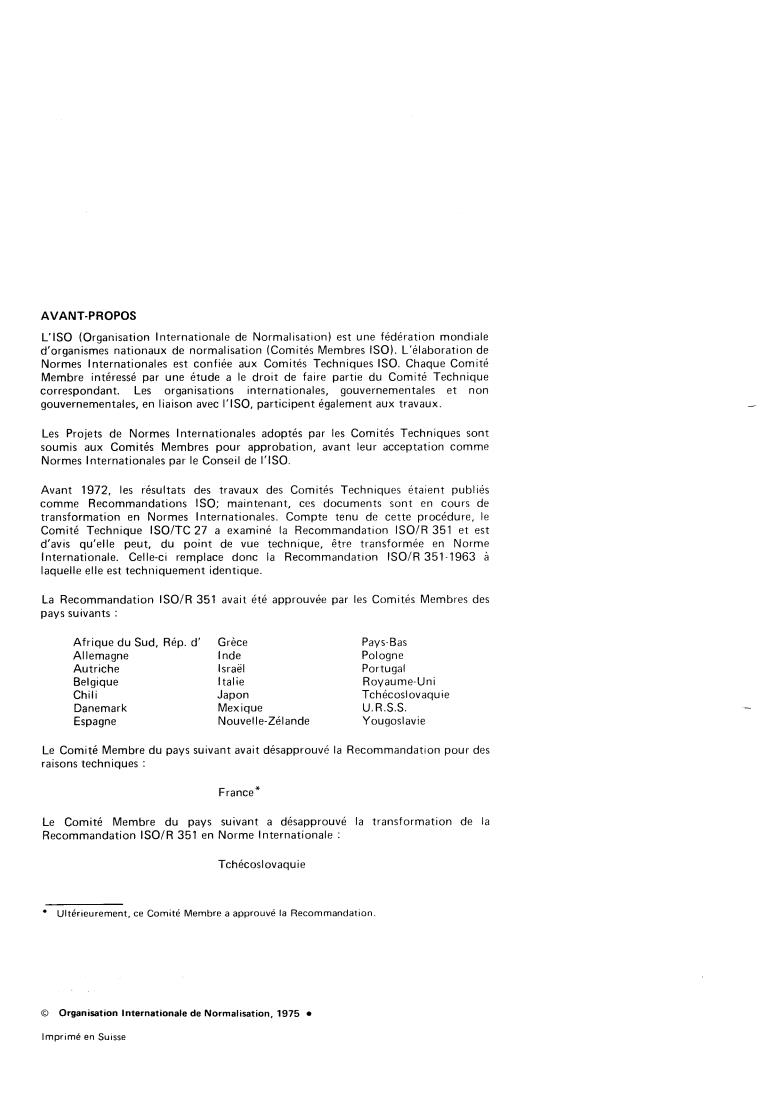 AVANT-PROPOS

L'ISO (Organisation Internationale de Normalisation) est une fédération mondiale d'organismes nationaux de normalisation (Comités Membres ISO). L'élaboration de Normes Internationales est confiée aux Comités Techniques ISO. Chaque Comité Membre intéressé par une étude a le droit de faire partie du Comité Technique correspondant. Les organisations internationales, gouvernementales et non gouvernementales, en liaison avec l'ISO, participent également aux travaux.

Les Projets de Normes Internationales adoptés par les Comités Techniques sont soumis aux Comités Membres pour approbation, avant leur acceptation comme Normes Internationales par le Conseil de l'ISO.

Avant 1972, les résultats des travaux des Comités Techniques étaient publiés comme Recommandations ISO; maintenant, ces documents sont en cours de transformation en Normes Internationales. Compte tenu de cette procédure, le Comité Technique ISO/TC 27 a examiné la Recommandation ISO/R 351 et est d'avis qu'elle peut, du point de vue technique, être transformée en Norme Internationale. Celle-ci remplace donc la Recommandation ISO/R 351-1963 à laquelle elle est techniquement identique.

La Recommandation ISO/R 351 avait été approuvée par les Comités Membres des pays suivants :

Afrique du Sud, Rép. d'
Allemagne
Autriche
Belgique
Chili
Danemark
Espagne

Grèce
Inde
Israël
Italie
Japon
Mexique
Nouvelle-Zélande

Pays-Bas
Pologne
Portugal
Royaume-Uni
Tchécoslovaquie
U.R.S.S.
Yougoslavie

Le Comité Membre du pays suivant avait désapprouvé la Recommandation pour des raisons techniques :

France*

Le Comité Membre du pays suivant a désapprouvé la transformation de la Recommandation ISO/R 351 en Norme Internationale :

Tchécoslovaquie

* Ultérieurement, ce Comité Membre a approuvé la Recommandation.

© Organisation Internationale de Normalisation, 1975 •

Imprimé en Suisse